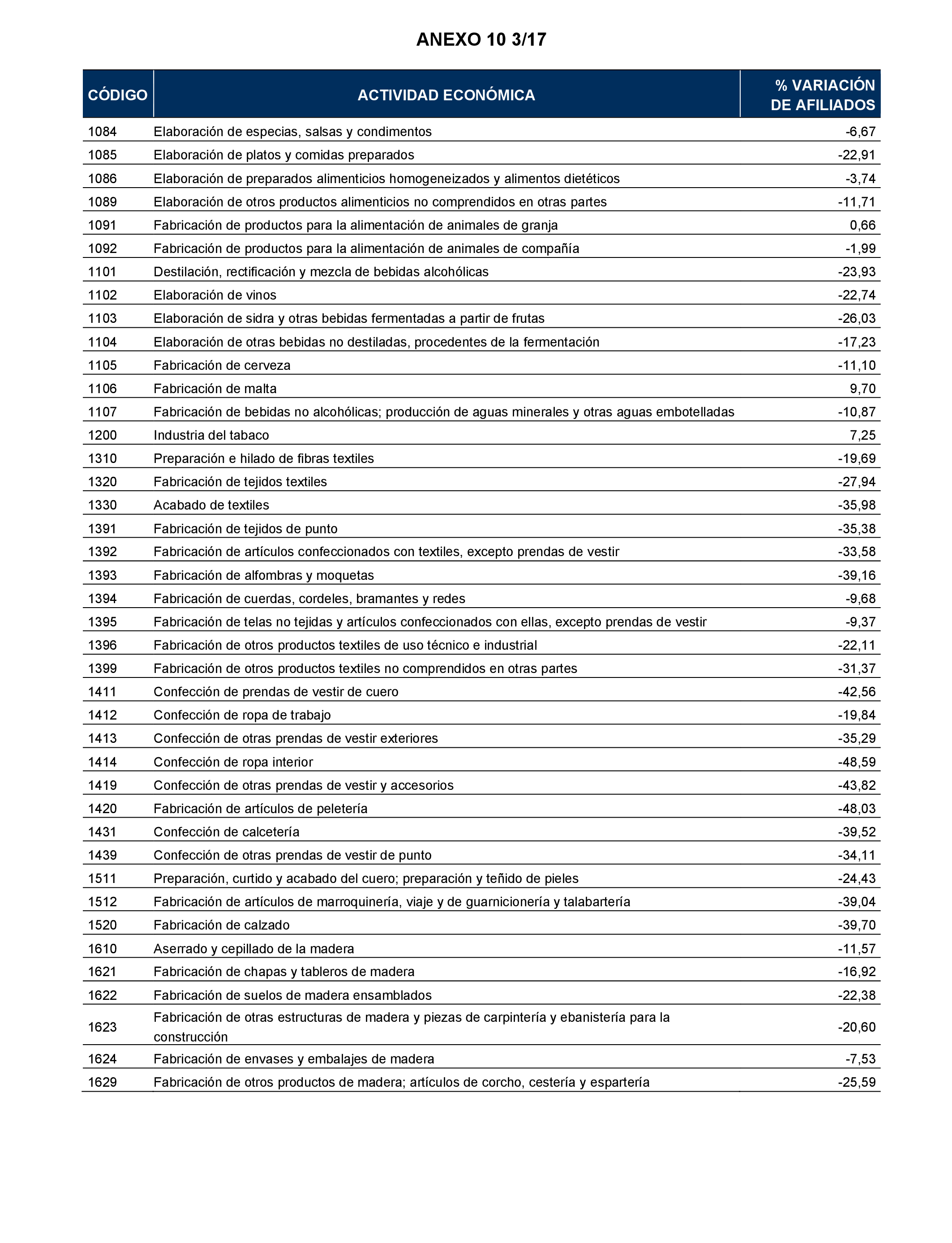 ANEXO 10 3/17

| CÓDIGO | ACTIVIDAD ECONÓMICA | % VARIACIÓN DE AFILIADOS |
|---|---|---|
| 1084 | Elaboración de especias, salsas y condimentos | -6,67 |
| 1085 | Elaboración de platos y comidas preparados | -22,91 |
| 1086 | Elaboración de preparados alimenticios homogeneizados y alimentos dietéticos | -3,74 |
| 1089 | Elaboración de otros productos alimenticios no comprendidos en otras partes | -11,71 |
| 1091 | Fabricación de productos para la alimentación de animales de granja | 0,66 |
| 1092 | Fabricación de productos para la alimentación de animales de compañía | -1,99 |
| 1101 | Destilación, rectificación y mezcla de bebidas alcohólicas | -23,93 |
| 1102 | Elaboración de vinos | -22,74 |
| 1103 | Elaboración de sidra y otras bebidas fermentadas a partir de frutas | -26,03 |
| 1104 | Elaboración de otras bebidas no destiladas, procedentes de la fermentación | -17,23 |
| 1105 | Fabricación de cerveza | -11,10 |
| 1106 | Fabricación de malta | 9,70 |
| 1107 | Fabricación de bebidas no alcohólicas; producción de aguas minerales y otras aguas embotelladas | -10,87 |
| 1200 | Industria del tabaco | 7,25 |
| 1310 | Preparación e hilado de fibras textiles | -19,69 |
| 1320 | Fabricación de tejidos textiles | -27,94 |
| 1330 | Acabado de textiles | -35,98 |
| 1391 | Fabricación de tejidos de punto | -35,38 |
| 1392 | Fabricación de artículos confeccionados con textiles, excepto prendas de vestir | -33,58 |
| 1393 | Fabricación de alfombras y moquetas | -39,16 |
| 1394 | Fabricación de cuerdas, cordeles, bramantes y redes | -9,68 |
| 1395 | Fabricación de telas no tejidas y artículos confeccionados con ellas, excepto prendas de vestir | -9,37 |
| 1396 | Fabricación de otros productos textiles de uso técnico e industrial | -22,11 |
| 1399 | Fabricación de otros productos textiles no comprendidos en otras partes | -31,37 |
| 1411 | Confección de prendas de vestir de cuero | -42,56 |
| 1412 | Confección de ropa de trabajo | -19,84 |
| 1413 | Confección de otras prendas de vestir exteriores | -35,29 |
| 1414 | Confección de ropa interior | -48,59 |
| 1419 | Confección de otras prendas de vestir y accesorios | -43,82 |
| 1420 | Fabricación de artículos de peletería | -48,03 |
| 1431 | Confección de calcetería | -39,52 |
| 1439 | Confección de otras prendas de vestir de punto | -34,11 |
| 1511 | Preparación, curtido y acabado del cuero; preparación y teñido de pieles | -24,43 |
| 1512 | Fabricación de artículos de marroquinería, viaje y de guarnicionería y talabartería | -39,04 |
| 1520 | Fabricación de calzado | -39,70 |
| 1610 | Aserrado y cepillado de la madera | -11,57 |
| 1621 | Fabricación de chapas y tableros de madera | -16,92 |
| 1622 | Fabricación de suelos de madera ensamblados | -22,38 |
| 1623 | Fabricación de otras estructuras de madera y piezas de carpintería y ebanistería para la construcción | -20,60 |
| 1624 | Fabricación de envases y embalajes de madera | -7,53 |
| 1629 | Fabricación de otros productos de madera; artículos de corcho, cestería y espartería | -25,59 |